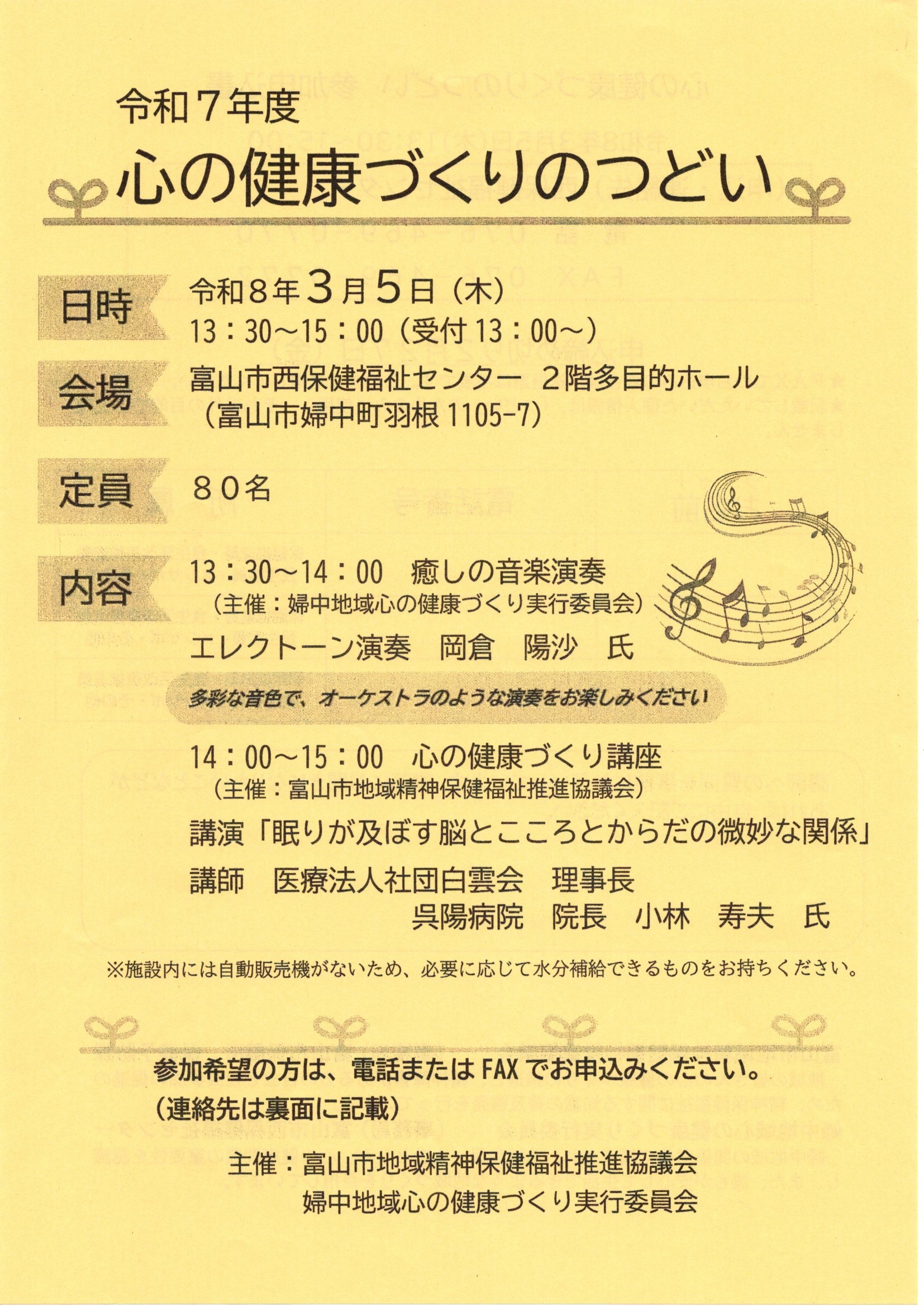 令和７年度

心の健康づくりのつどい

日時　令和８年３月５日（木）
13：30～15：00（受付 13：00～）

会場　富山市西保健福祉センター ２階多目的ホール
（富山市婦中町羽根 1105-7）

定員　８０名

内容　13：30～14：00　癒しの音楽演奏
（主催：婦中地域心の健康づくり実行委員会）
エレクトーン演奏　岡倉　陽沙　氏

多彩な音色で、オーケストラのような演奏をお楽しみください

14：00～15：00　心の健康づくり講座
（主催：富山市地域精神保健福祉推進協議会）
講演「眠りが及ぼす脳とこころとからだの微妙な関係」
講師　医療法人社団白雲会　理事長
呉陽病院　院長　小林　寿夫　氏

※施設内には自動販売機がないため、必要に応じて水分補給できるものをお持ちください。

参加希望の方は、電話または FAX でお申込みください。
（連絡先は裏面に記載）

主催：富山市地域精神保健福祉推進協議会
婦中地域心の健康づくり実行委員会